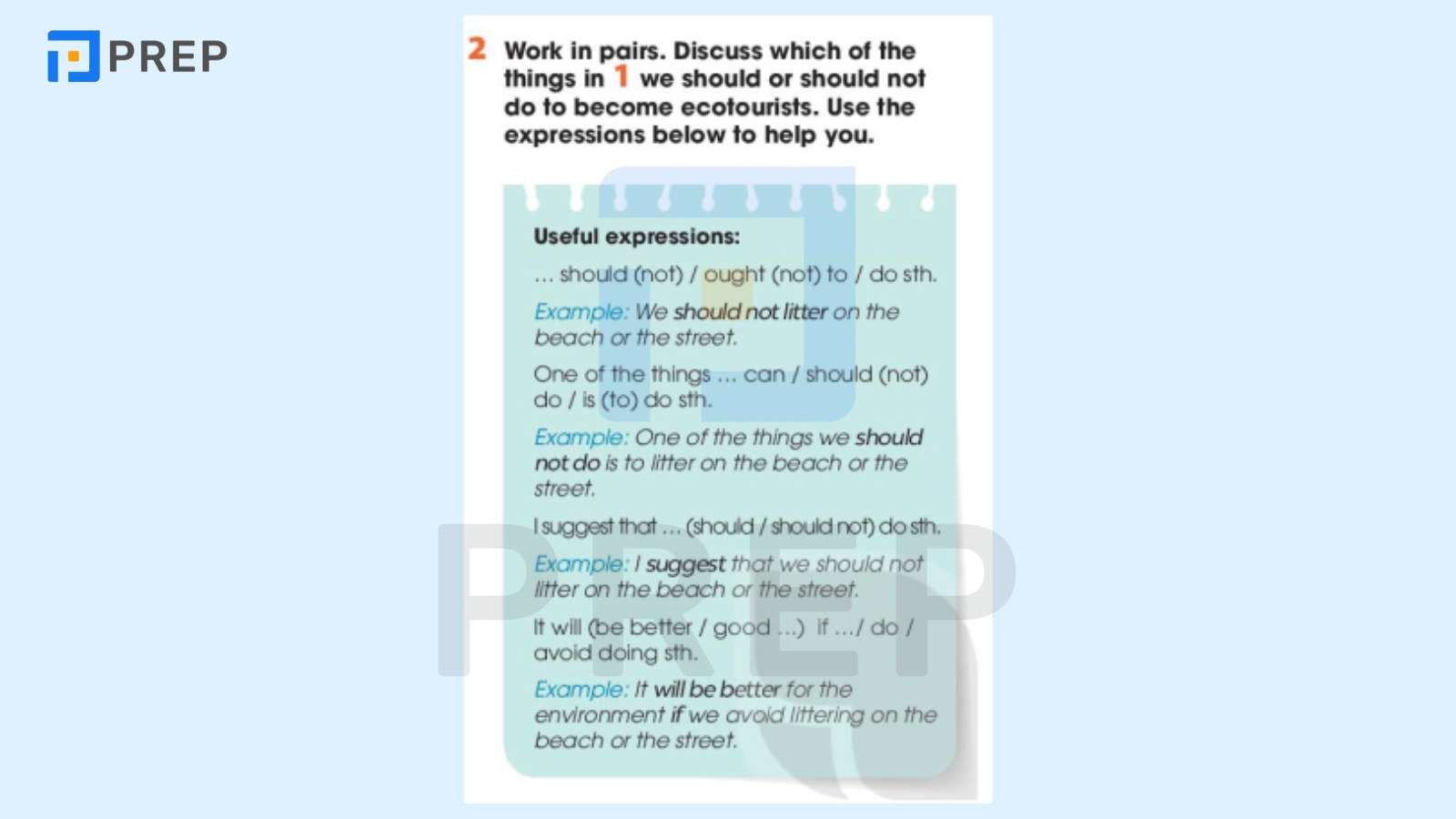 PREP

2 Work in pairs. Discuss which of the things in 1 we should or should not do to become ecotourists. Use the expressions below to help you.

Useful expressions:

... should (not) / ought (not) to / do sth.

Example: We should not litter on the beach or the street.

One of the things ... can / should (not) do / is (to) do sth.

Example: One of the things we should not do is to litter on the beach or the street.

I suggest that ... (should / should not) do sth.

Example: I suggest that we should not litter on the beach or the street.

It will (be better / good ...) if .../ do / avoid doing sth.

Example: It will be better for the environment if we avoid littering on the beach or the street.

PREP